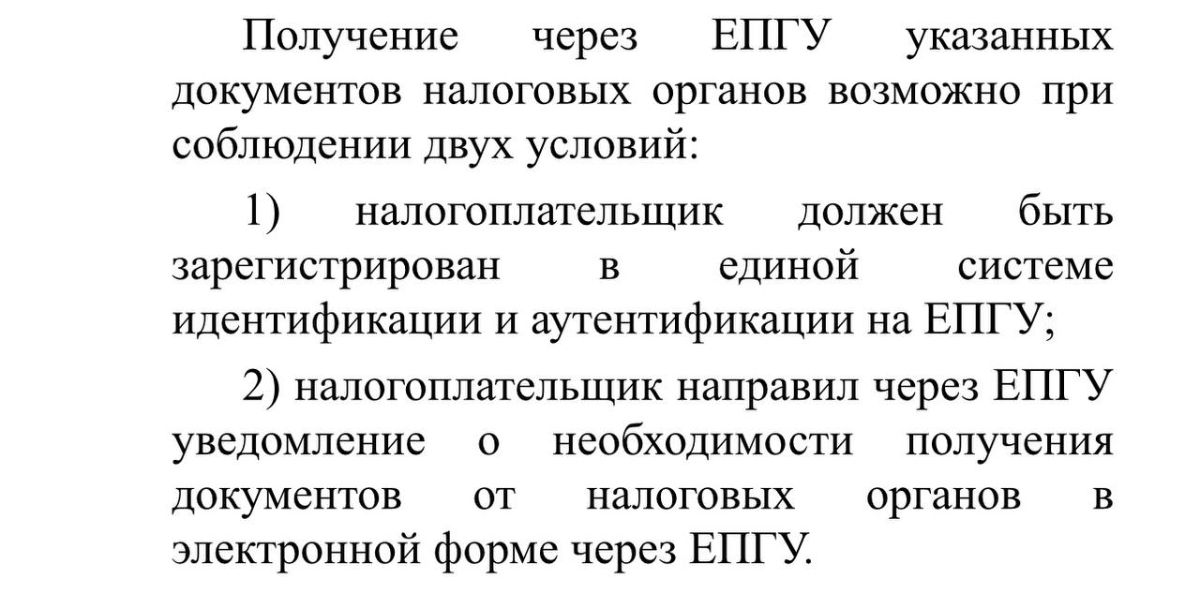 Получение через ЕПГУ указанных документов налоговых органов возможно при соблюдении двух условий:

1) налогоплательщик должен быть зарегистрирован в единой системе идентификации и аутентификации на ЕПГУ;

2) налогоплательщик направил через ЕПГУ уведомление о необходимости получения документов от налоговых органов в электронной форме через ЕПГУ.